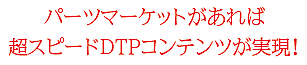 パーツマーケットがあれば
超スピードDTPコンテンツが実現!